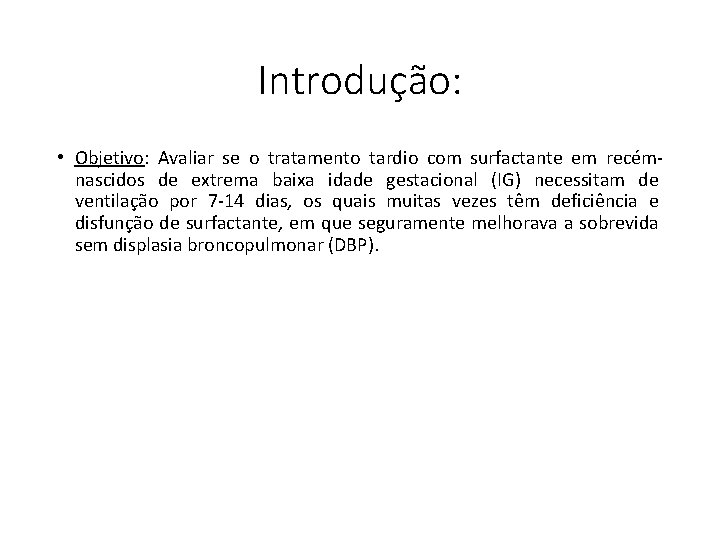 Introdução:

• Objetivo: Avaliar se o tratamento tardio com surfactante em recém-nascidos de extrema baixa idade gestacional (IG) necessitam de ventilação por 7-14 dias, os quais muitas vezes têm deficiência e disfunção de surfactante, em que seguramente melhorava a sobrevida sem displasia broncopulmonar (DBP).